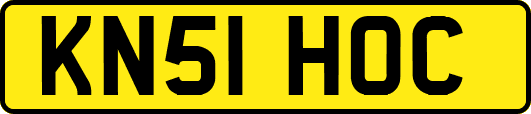 KN51 HOC